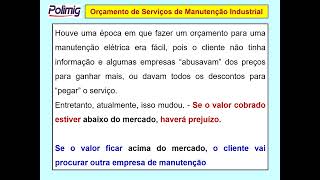 Polimig

Orçamento de Serviços de Manutenção Industrial

Houve uma época em que fazer um orçamento para uma manutenção elétrica era fácil, pois o cliente não tinha informação e algumas empresas "abusavam" dos preços para ganhar mais, ou davam todos os descontos para "pegar" o serviço.
Entretanto, atualmente, isso mudou. - Se o valor cobrado estiver abaixo do mercado, haverá prejuízo.

Se o valor ficar acima do mercado, o cliente vai procurar outra empresa de manutenção